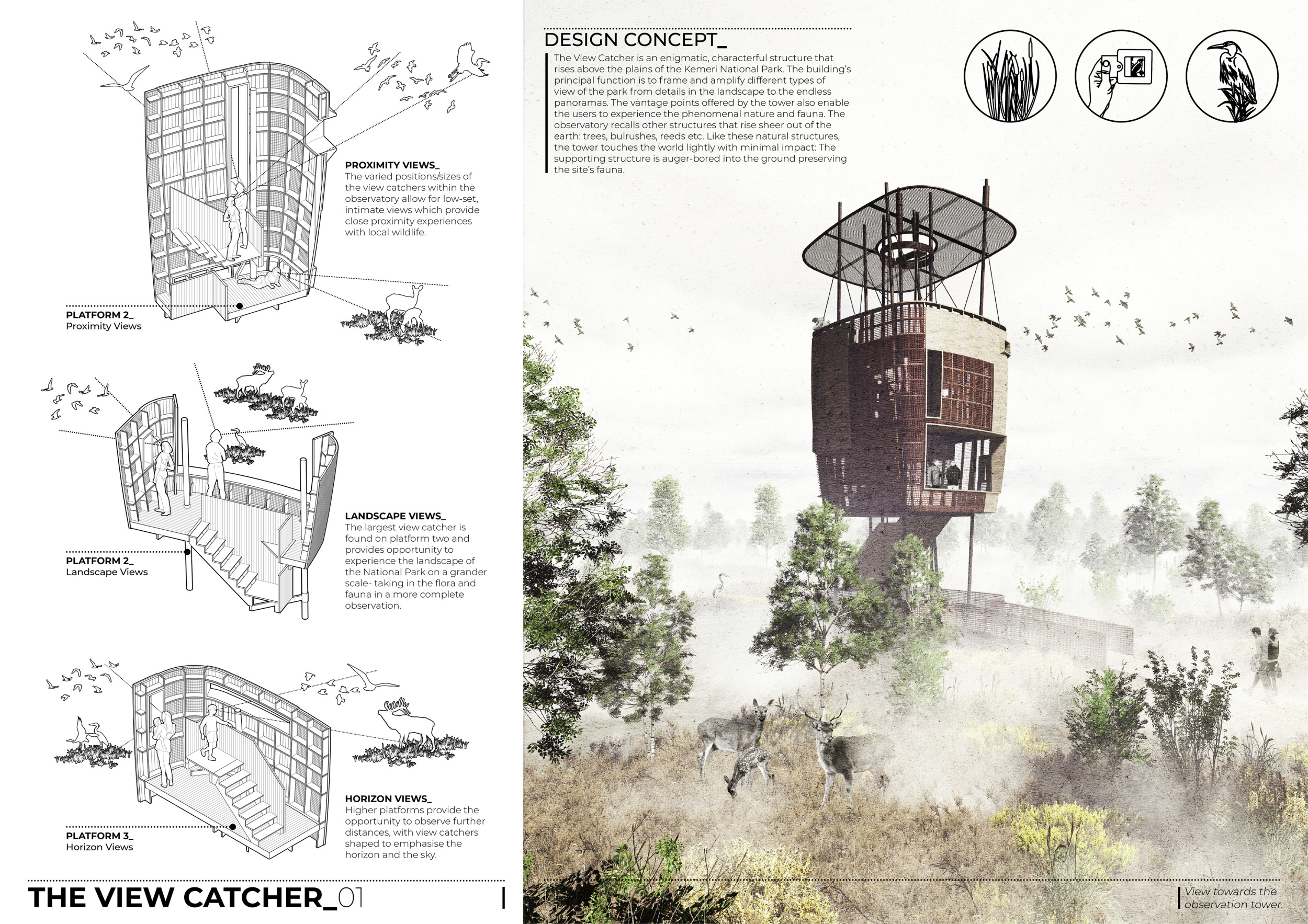 PROXIMITY VIEWS_
The varied positions/sizes of the view catchers within the observatory allow for low-set, intimate views which provide close proximity experiences with local wildlife.

PLATFORM 2_
Proximity Views

LANDSCAPE VIEWS_
The largest view catcher is found on platform two and provides opportunity to experience the landscape of the National Park on a grander scale- taking in the flora and fauna in a more complete observation.

PLATFORM 2_
Landscape Views

HORIZON VIEWS_
Higher platforms provide the opportunity to observe further distances, with view catchers shaped to emphasise the horizon and the sky.

PLATFORM 3_
Horizon Views

THE VIEW CATCHER_01

DESIGN CONCEPT_
The View Catcher is an enigmatic, characterful structure that rises above the plains of the Kemeri National Park. The building's principal function is to frame and amplify different types of view of the park from details in the landscape to the endless panoramas. The vantage points offered by the tower also enable the users to experience the phenomenal nature and fauna. The observatory recalls other structures that rise sheer out of the earth: trees, bulrushes, reeds etc. Like these natural structures, the tower touches the world lightly with minimal impact: The supporting structure is auger-bored into the ground preserving the site's fauna.

View towards the observation tower.